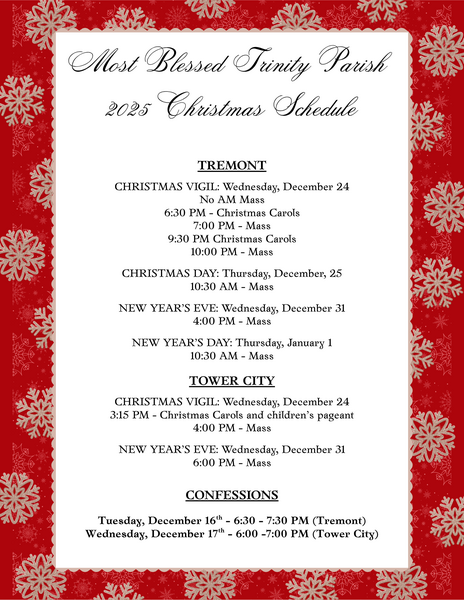 Most Blessed Trinity Parish
2025 Christmas Schedule

TREMONT

CHRISTMAS VIGIL: Wednesday, December 24
No AM Mass
6:30 PM - Christmas Carols
7:00 PM - Mass
9:30 PM Christmas Carols
10:00 PM - Mass

CHRISTMAS DAY: Thursday, December, 25
10:30 AM - Mass

NEW YEAR'S EVE: Wednesday, December 31
4:00 PM - Mass

NEW YEAR'S DAY: Thursday, January 1
10:30 AM - Mass

TOWER CITY

CHRISTMAS VIGIL: Wednesday, December 24
3:15 PM - Christmas Carols and children's pageant
4:00 PM - Mass

NEW YEAR'S EVE: Wednesday, December 31
6:00 PM - Mass

CONFESSIONS

Tuesday, December 16$^{th}$ - 6:30 - 7:30 PM (Tremont)
Wednesday, December 17$^{th}$ - 6:00 -7:00 PM (Tower City)